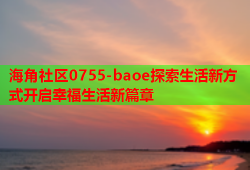 海角社区0755-baoe探索生活新方式开启幸福生活新篇章